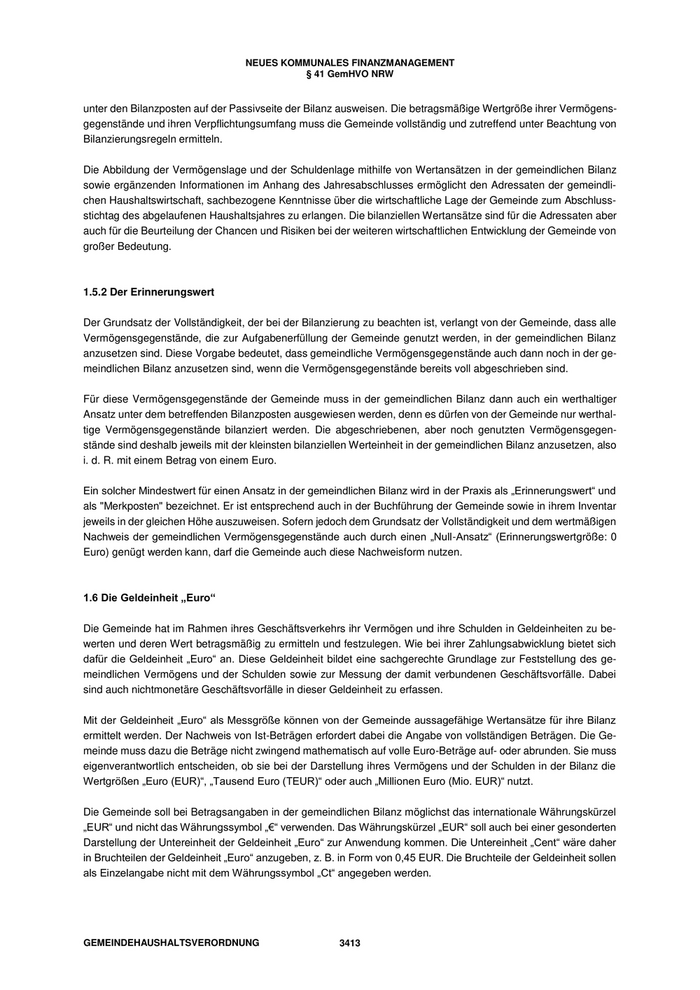 NEUES KOMMUNALES FINANZMANAGEMENT
§ 41 GemHVO NRW

unter den Bilanzposten auf der Passivseite der Bilanz ausweisen. Die betragsmäßige Wertgröße ihrer Vermögensgegenstände und ihren Verpflichtungsumfang muss die Gemeinde vollständig und zutreffend unter Beachtung von Bilanzierungsregeln ermitteln.

Die Abbildung der Vermögenslage und der Schuldenlage mithilfe von Wertansätzen in der gemeindlichen Bilanz sowie ergänzenden Informationen im Anhang des Jahresabschlusses ermöglicht den Adressaten der gemeindlichen Haushaltswirtschaft, sachbezogene Kenntnisse über die wirtschaftliche Lage der Gemeinde zum Abschlussstichtag des abgelaufenen Haushaltsjahres zu erlangen. Die bilanziellen Wertansätze sind für die Adressaten aber auch für die Beurteilung der Chancen und Risiken bei der weiteren wirtschaftlichen Entwicklung der Gemeinde von großer Bedeutung.

1.5.2 Der Erinnerungswert

Der Grundsatz der Vollständigkeit, der bei der Bilanzierung zu beachten ist, verlangt von der Gemeinde, dass alle Vermögensgegenstände, die zur Aufgabenerfüllung der Gemeinde genutzt werden, in der gemeindlichen Bilanz anzusetzen sind. Diese Vorgabe bedeutet, dass gemeindliche Vermögensgegenstände auch dann noch in der gemeindlichen Bilanz anzusetzen sind, wenn die Vermögensgegenstände bereits voll abgeschrieben sind.

Für diese Vermögensgegenstände der Gemeinde muss in der gemeindlichen Bilanz dann auch ein werthaltiger Ansatz unter dem betreffenden Bilanzposten ausgewiesen werden, denn es dürfen von der Gemeinde nur werthaltige Vermögensgegenstände bilanziert werden. Die abgeschriebenen, aber noch genutzten Vermögensgegenstände sind deshalb jeweils mit der kleinsten bilanziellen Werteinheit in der gemeindlichen Bilanz anzusetzen, also i. d. R. mit einem Betrag von einem Euro.

Ein solcher Mindestwert für einen Ansatz in der gemeindlichen Bilanz wird in der Praxis als „Erinnerungswert“ und als "Merkposten" bezeichnet. Er ist entsprechend auch in der Buchführung der Gemeinde sowie in ihrem Inventar jeweils in der gleichen Höhe auszuweisen. Sofern jedoch dem Grundsatz der Vollständigkeit und dem wertmäßigen Nachweis der gemeindlichen Vermögensgegenstände auch durch einen „Null-Ansatz“ (Erinnerungswertgröße: 0 Euro) genügt werden kann, darf die Gemeinde auch diese Nachweisform nutzen.

1.6 Die Geldeinheit „Euro“

Die Gemeinde hat im Rahmen ihres Geschäftsverkehrs ihr Vermögen und ihre Schulden in Geldeinheiten zu bewerten und deren Wert betragsmäßig zu ermitteln und festzulegen. Wie bei ihrer Zahlungsabwicklung bietet sich dafür die Geldeinheit „Euro“ an. Diese Geldeinheit bildet eine sachgerechte Grundlage zur Feststellung des gemeindlichen Vermögens und der Schulden sowie zur Messung der damit verbundenen Geschäftsvorfälle. Dabei sind auch nichtmonetäre Geschäftsvorfälle in dieser Geldeinheit zu erfassen.

Mit der Geldeinheit „Euro“ als Messgröße können von der Gemeinde aussagefähige Wertansätze für ihre Bilanz ermittelt werden. Der Nachweis von Ist-Beträgen erfordert dabei die Angabe von vollständigen Beträgen. Die Gemeinde muss dazu die Beträge nicht zwingend mathematisch auf volle Euro-Beträge auf- oder abrunden. Sie muss eigenverantwortlich entscheiden, ob sie bei der Darstellung ihres Vermögens und der Schulden in der Bilanz die Wertgrößen „Euro (EUR)“, „Tausend Euro (TEUR)“ oder auch „Millionen Euro (Mio. EUR)“ nutzt.

Die Gemeinde soll bei Betragsangaben in der gemeindlichen Bilanz möglichst das internationale Währungskürzel „EUR“ und nicht das Währungssymbol „€“ verwenden. Das Währungskürzel „EUR“ soll auch bei einer gesonderten Darstellung der Untereinheit der Geldeinheit „Euro“ zur Anwendung kommen. Die Untereinheit „Cent“ wäre daher in Bruchteilen der Geldeinheit „Euro“ anzugeben, z. B. in Form von 0,45 EUR. Die Bruchteile der Geldeinheit sollen als Einzelangabe nicht mit dem Währungssymbol „Ct“ angegeben werden.

GEMEINDEHAUSHALTSVERORDNUNG 3413